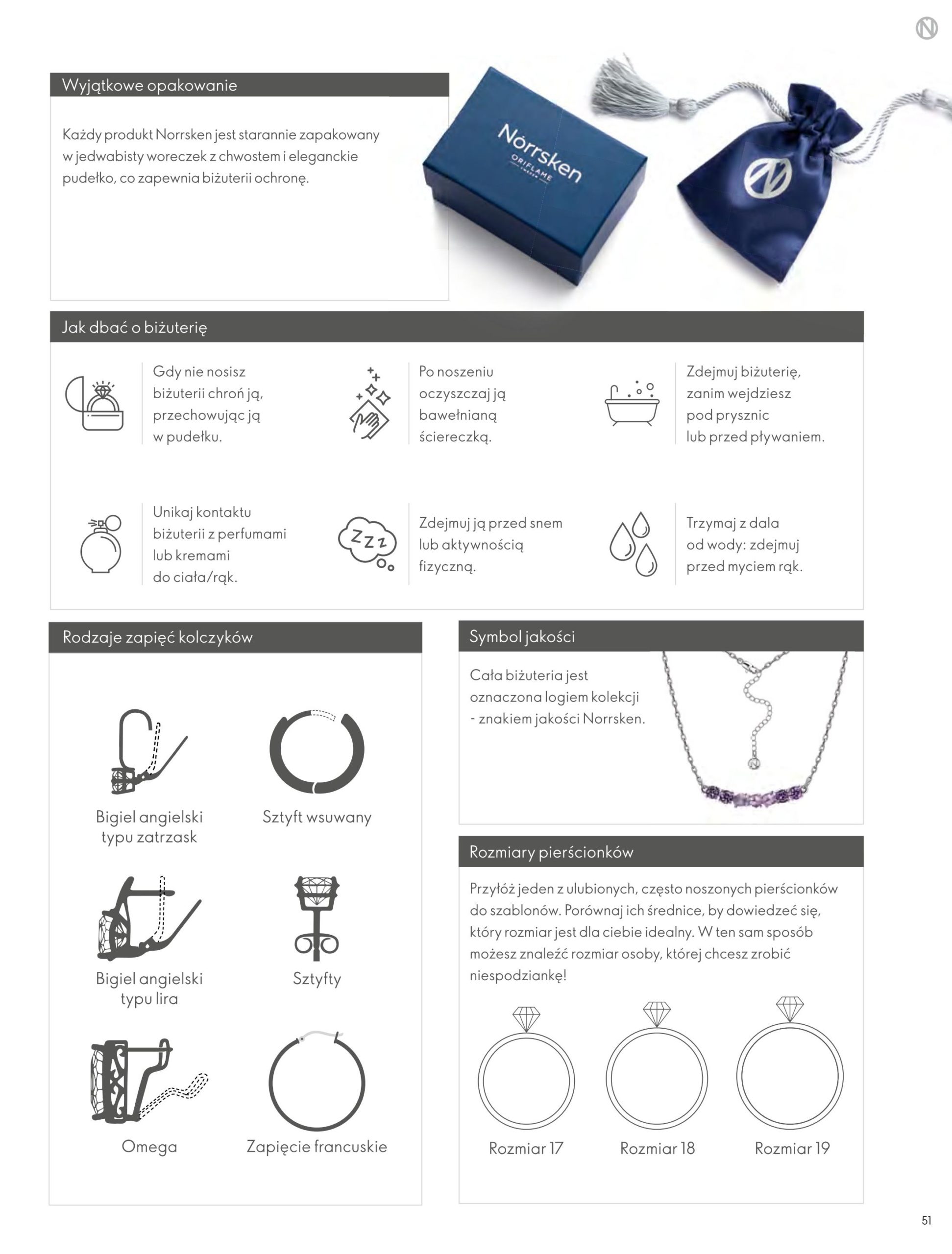 Wyjątkowe opakowanie

Każdy produkt Norrsken jest starannie zapakowany w jedwabisty woreczek z chwostem i eleganckie pudełko, co zapewnia biżuterii ochronę.

Norrsken
ORIFLAME
SWEDEN

Jak dbać o biżuterię

Gdy nie nosisz biżuterii chroń ją, przechowując ją w pudełku.

Po noszeniu oczyszczaj ją bawełnianą ściereczką.

Zdejmuj biżuterię, zanim wejdziesz pod prysznic lub przed pływaniem.

Unikaj kontaktu biżuterii z perfumami lub kremami do ciała/rąk.

Zzz

Zdejmuj ją przed snem lub aktywnością fizyczną.

Trzymaj z dala od wody: zdejmuj przed myciem rąk.

Rodzaje zapięć kolczyków

Bigiel angielski typu zatrzask

Sztyft wsuwany

Bigiel angielski typu lira

Sztyfty

Omega

Zapięcie francuskie

Symbol jakości

Cała biżuteria jest oznaczona logiem kolekcji - znakiem jakości Norrsken.

Rozmiary pierścionków

Przyłóż jeden z ulubionych, często noszonych pierścionków do szablonów. Porównaj ich średnice, by dowiedzieć się, który rozmiar jest dla ciebie idealny. W ten sam sposób możesz znaleźć rozmiar osoby, której chcesz zrobić niespodziankę!

Rozmiar 17

Rozmiar 18

Rozmiar 19

51